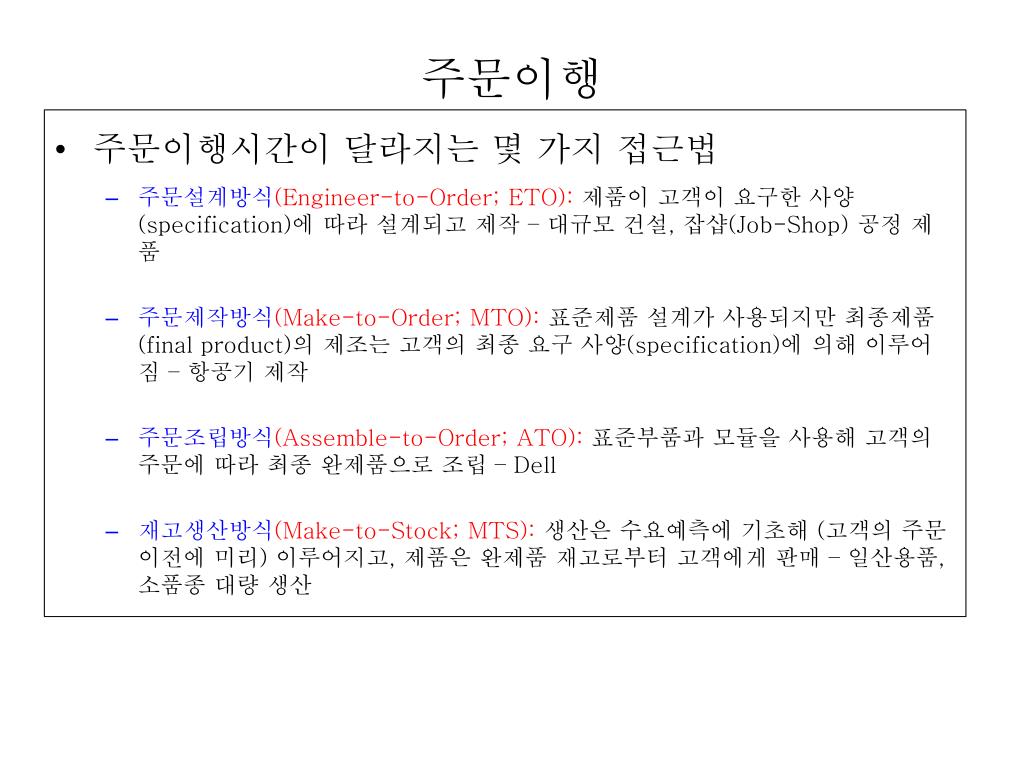 주문이행

• 주문이행시간이 달라지는 몇 가지 접근법

– 주문설계방식(Engineer-to-Order; ETO): 제품이 고객이 요구한 사양(specification)에 따라 설계되고 제작 – 대규모 건설, 잡샵(Job-Shop) 공정 제품

– 주문제작방식(Make-to-Order; MTO): 표준제품 설계가 사용되지만 최종제품(final product)의 제조는 고객의 최종 요구 사양(specification)에 의해 이루어짐 – 항공기 제작

– 주문조립방식(Assemble-to-Order; ATO): 표준부품과 모듈을 사용해 고객의 주문에 따라 최종 완제품으로 조립 – Dell

– 재고생산방식(Make-to-Stock; MTS): 생산은 수요예측에 기초해 (고객의 주문 이전에 미리) 이루어지고, 제품은 완제품 재고로부터 고객에게 판매 – 일산용품, 소품종 대량 생산